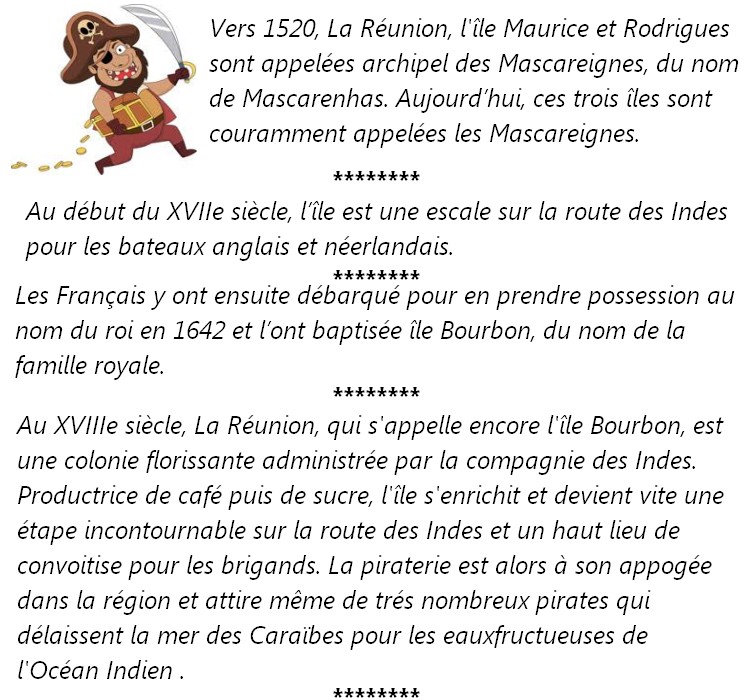 Vers 1520, La Réunion, l'île Maurice et Rodrigues sont appelées archipel des Mascareignes, du nom de Mascarenhas. Aujourd'hui, ces trois îles sont couramment appelées les Mascareignes.

********

Au début du XVIIe siècle, l'île est une escale sur la route des Indes pour les bateaux anglais et néerlandais.

********

Les Français y ont ensuite débarqué pour en prendre possession au nom du roi en 1642 et l'ont baptisée île Bourbon, du nom de la famille royale.

********

Au XVIIIe siècle, La Réunion, qui s'appelle encore l'île Bourbon, est une colonie florissante administrée par la compagnie des Indes. Productrice de café puis de sucre, l'île s'enrichit et devient vite une étape incontournable sur la route des Indes et un haut lieu de convoitise pour les brigands. La piraterie est alors à son appogée dans la région et attire même de trés nombreux pirates qui délaissent la mer des Caraïbes pour les eauxfructueuses de l'Océan Indien .

********